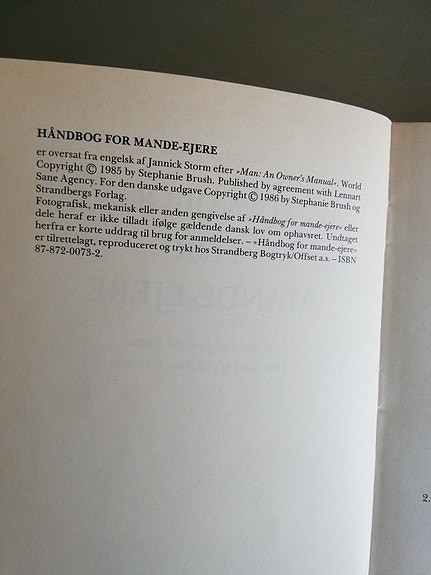 HÅNDBOG FOR MANDE-EJERE

er oversat fra engelsk af Jannick Storm efter »Man: An Owner's Manual«. World Copyright © 1985 by Stephanie Brush. Published by agreement with Lennart Sane Agency. For den danske udgave Copyright © 1986 by Stephanie Brush og Strandbergs Forlag.

Fotografisk, mekanisk eller anden gengivelse af »Håndbog for mande-ejere« eller dele heraf er ikke tilladt ifølge gældende dansk lov om ophavsret. Undtaget herfra er korte uddrag til brug for anmeldelser. – »Håndbog for mande-ejere« er tilrettelagt, reproduceret og trykt hos Strandberg Bogtryk/Offset a.s. – ISBN 87-872-0073-2.

2.